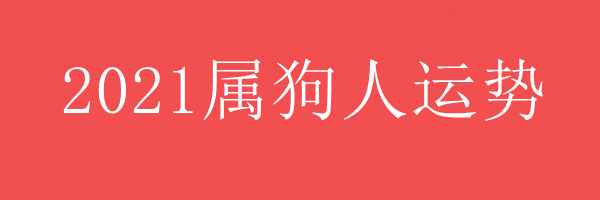 2021属狗人运势